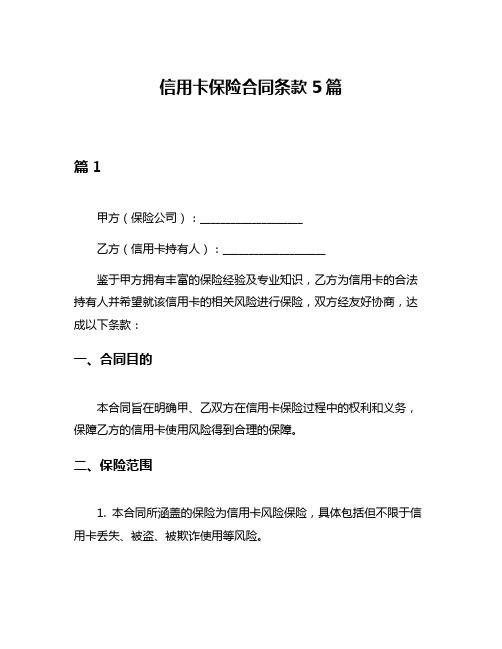 信用卡保险合同条款 5 篇

篇 1

甲方（保险公司）：__________________

乙方（信用卡持有人）：__________________

鉴于甲方拥有丰富的保险经验及专业知识，乙方为信用卡的合法持有人并希望就该信用卡的相关风险进行保险，双方经友好协商，达成以下条款：

一、合同目的

本合同旨在明确甲、乙双方在信用卡保险过程中的权利和义务，保障乙方的信用卡使用风险得到合理的保障。

二、保险范围

1. 本合同所涵盖的保险为信用卡风险保险，具体包括但不限于信用卡丢失、被盗、被欺诈使用等风险。